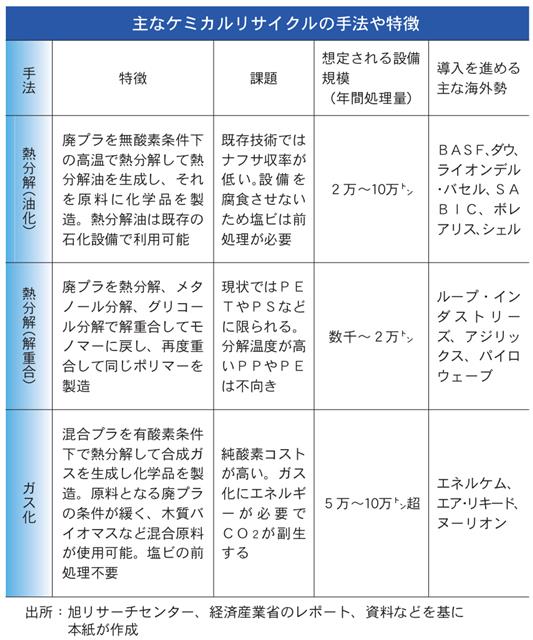 主なケミカルリサイクルの手法や特徴

| 手法 | 特徴 | 課題 | 想定される設備規模（年間処理量） | 導入を進める主な海外勢 |
|---|---|---|---|---|
| 熱分解（油化） | 廃プラを無酸素条件下の高温で熱分解して熱分解油を生成し、それを原料に化学品を製造。熱分解油は既存の石化設備で利用可能 | 既存技術ではナフサ収率が低い。設備を腐食させないため塩ビは前処理が必要 | ２万～10万㌧ | ＢＡＳＦ、ダウ、ライオンデル・バセル、ＳＡＢＩＣ、ボレアリス、シェル |
| 熱分解（解重合） | 廃プラを熱分解、メタノール分解、グリコール分解で解重合してモノマーに戻し、再度重合して同じポリマーを製造 | 現状ではＰＥＴやＰＳなどに限られる。分解温度が高いＰＰやＰＥは不向き | 数千～２万㌧ | ループ・インダストリーズ、アジリックス、パイロウェーブ |
| ガス化 | 混合プラを有酸素条件下で熱分解して合成ガスを生成し化学品を製造。原料となる廃プラの条件が緩く、木質バイオマスなど混合原料が使用可能。塩ビの前処理不要 | 純酸素コストが高い。ガス化にエネルギーが必要で$CO_2$が副生する | ５万～10万㌧超 | エネルケム、エア・リキード、ヌーリオン |

出所：旭リサーチセンター、経済産業省のレポート、資料などを基に本紙が作成